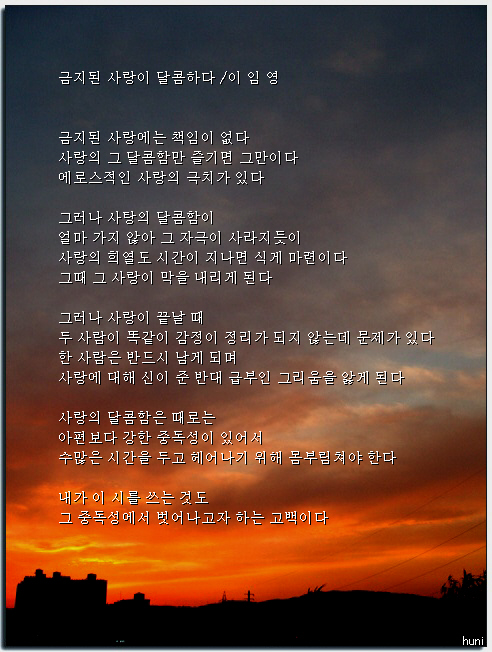 금지된 사랑이 달콤하다 /이 임 영

금지된 사랑에는 책임이 없다
사랑의 그 달콤함만 즐기면 그만이다
에로스적인 사랑의 극치가 있다

그러나 사탕의 달콤함이
얼마 가지 않아 그 자극이 사라지듯이
사랑의 희열도 시간이 지나면 식게 마련이다
그때 그 사랑이 막을 내리게 된다

그러나 사랑이 끝날 때
두 사람이 똑같이 감정이 정리가 되지 않는데 문제가 있다
한 사람은 반드시 남게 되며
사랑에 대해 신이 준 반대 급부인 그리움을 앓게 된다

사랑의 달콤함은 때로는
아편보다 강한 중독성이 있어서
수많은 시간을 두고 헤어나기 위해 몸부림쳐야 한다

내가 이 시를 쓰는 것도
그 중독성에서 벗어나고자 하는 고백이다

huni